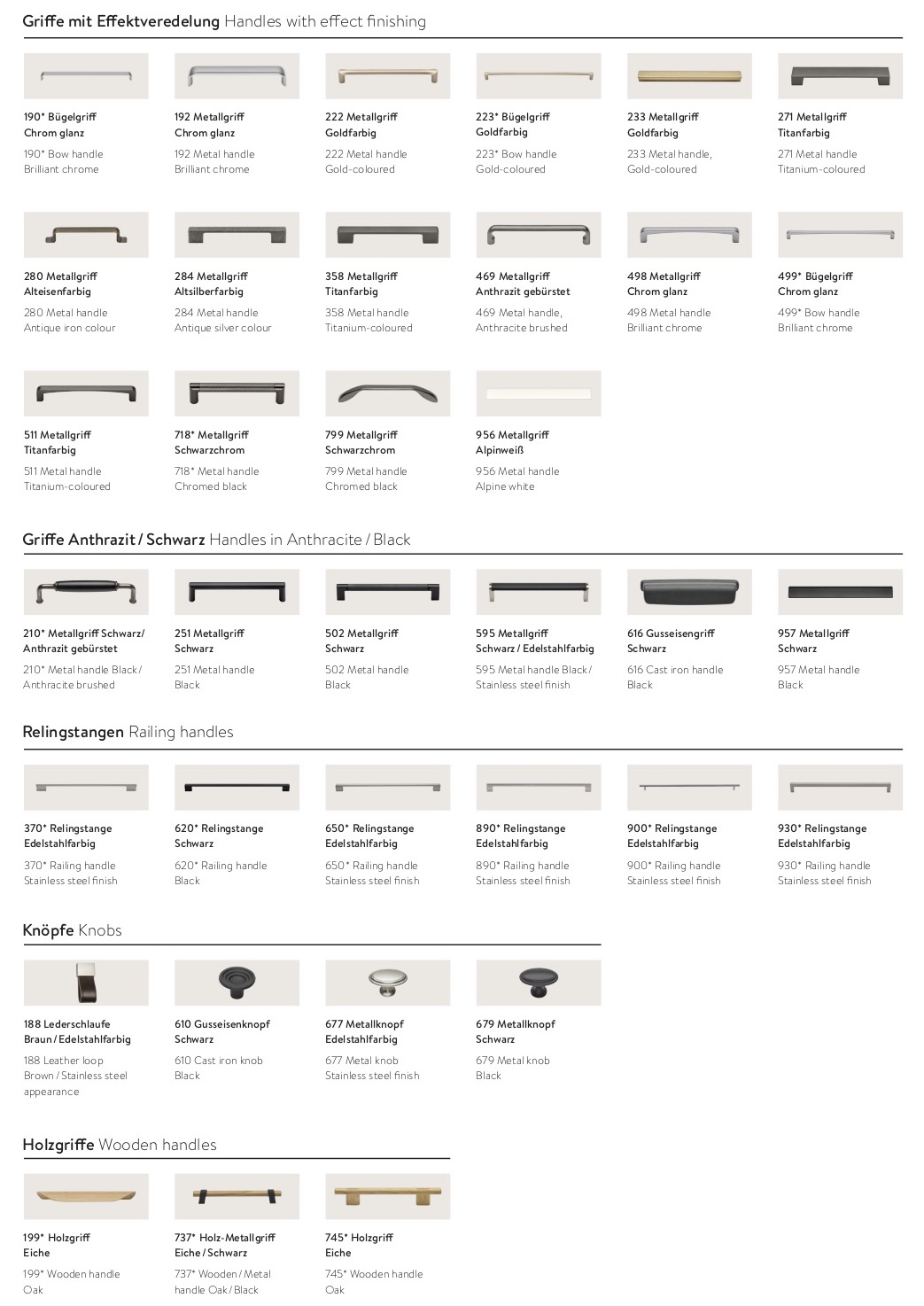 Griffe mit Effektveredelung Handles with effect finishing

190* Bügelgriff
Chrom glanz
190* Bow handle
Brilliant chrome

192 Metallgriff
Chrom glanz
192 Metal handle
Brilliant chrome

222 Metallgriff
Goldfarbig
222 Metal handle
Gold-coloured

223* Bügelgriff
Goldfarbig
223* Bow handle
Gold-coloured

233 Metallgriff
Goldfarbig
233 Metal handle,
Gold-coloured

271 Metallgriff
Titanfarbig
271 Metal handle
Titanium-coloured

280 Metallgriff
Alteisenfarbig
280 Metal handle
Antique iron colour

284 Metallgriff
Altsilberfarbig
284 Metal handle
Antique silver colour

358 Metallgriff
Titanfarbig
358 Metal handle
Titanium-coloured

469 Metallgriff
Anthrazit gebürstet
469 Metal handle,
Anthracite brushed

498 Metallgriff
Chrom glanz
498 Metal handle
Brilliant chrome

499* Bügelgriff
Chrom glanz
499* Bow handle
Brilliant chrome

511 Metallgriff
Titanfarbig
511 Metal handle
Titanium-coloured

718* Metallgriff
Schwarzchrom
718* Metal handle
Chromed black

799 Metallgriff
Schwarzchrom
799 Metal handle
Chromed black

956 Metallgriff
Alpinweiß
956 Metal handle
Alpine white

Griffe Anthrazit / Schwarz Handles in Anthracite / Black

210* Metallgriff Schwarz/ Anthrazit gebürstet
210* Metal handle Black / Anthracite brushed

251 Metallgriff
Schwarz
251 Metal handle
Black

502 Metallgriff
Schwarz
502 Metal handle
Black

595 Metallgriff
Schwarz / Edelstahlfarbig
595 Metal handle Black / Stainless steel finish

616 Gusseisengriff
Schwarz
616 Cast iron handle
Black

957 Metallgriff
Schwarz
957 Metal handle
Black

Relingstangen Railing handles

370* Relingstange
Edelstahlfarbig
370* Railing handle
Stainless steel finish

620* Relingstange
Schwarz
620* Railing handle
Black

650* Relingstange
Edelstahlfarbig
650* Railing handle
Stainless steel finish

890* Relingstange
Edelstahlfarbig
890* Railing handle
Stainless steel finish

900* Relingstange
Edelstahlfarbig
900* Railing handle
Stainless steel finish

930* Relingstange
Edelstahlfarbig
930* Railing handle
Stainless steel finish

Knöpfe Knobs

188 Lederschlaufe
Braun / Edelstahlfarbig
188 Leather loop
Brown / Stainless steel appearance

610 Gusseisenknopf
Schwarz
610 Cast iron knob
Black

677 Metallknopf
Edelstahlfarbig
677 Metal knob
Stainless steel finish

679 Metallknopf
Schwarz
679 Metal knob
Black

Holzgriffe Wooden handles

199* Holzgriff
Eiche
199* Wooden handle
Oak

737* Holz-Metallgriff
Eiche / Schwarz
737* Wooden / Metal handle Oak / Black

745* Holzgriff
Eiche
745* Wooden handle
Oak